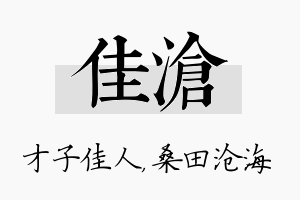 佳滄

才子佳人，桑田沧海